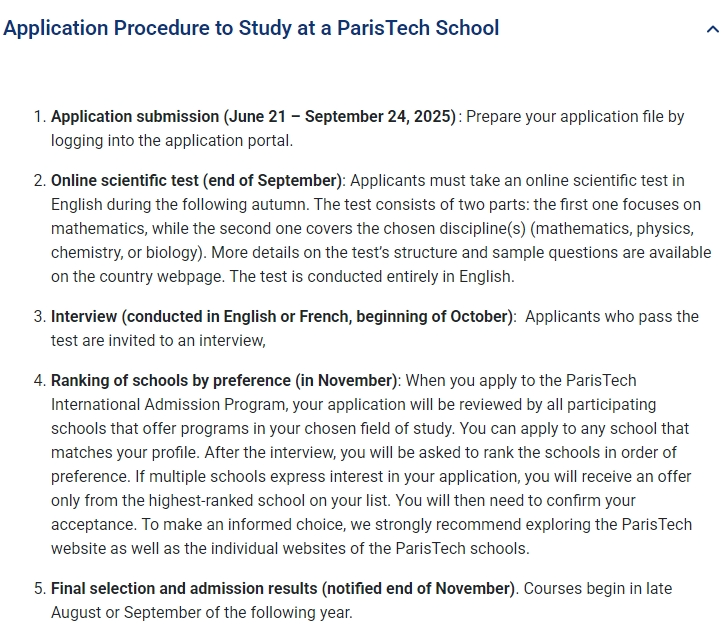 Application Procedure to Study at a ParisTech School

1. Application submission (June 21 – September 24, 2025) : Prepare your application file by logging into the application portal.

2. Online scientific test (end of September): Applicants must take an online scientific test in English during the following autumn. The test consists of two parts: the first one focuses on mathematics, while the second one covers the chosen discipline(s) (mathematics, physics, chemistry, or biology). More details on the test's structure and sample questions are available on the country webpage. The test is conducted entirely in English.

3. Interview (conducted in English or French, beginning of October): Applicants who pass the test are invited to an interview,

4. Ranking of schools by preference (in November): When you apply to the ParisTech International Admission Program, your application will be reviewed by all participating schools that offer programs in your chosen field of study. You can apply to any school that matches your profile. After the interview, you will be asked to rank the schools in order of preference. If multiple schools express interest in your application, you will receive an offer only from the highest-ranked school on your list. You will then need to confirm your acceptance. To make an informed choice, we strongly recommend exploring the ParisTech website as well as the individual websites of the ParisTech schools.

5. Final selection and admission results (notified end of November). Courses begin in late August or September of the following year.